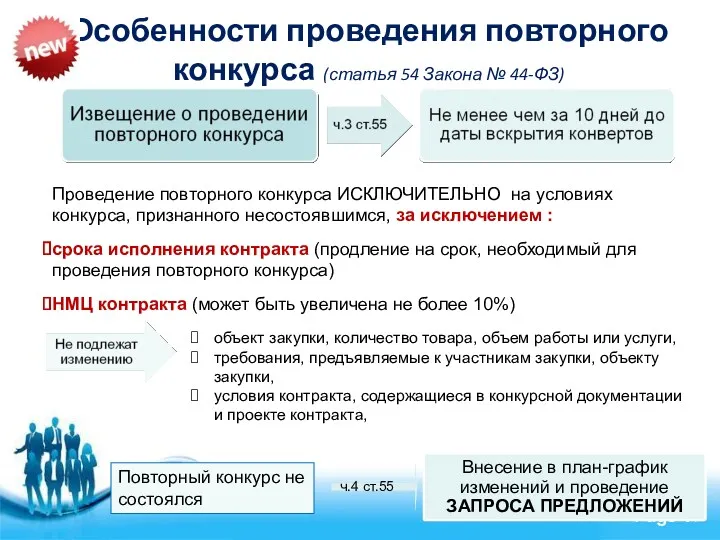 new

Особенности проведения повторного конкурса (статья 54 Закона № 44-ФЗ)

Извещение о проведении повторного конкурса

ч.3 ст.55

Не менее чем за 10 дней до даты вскрытия конвертов

Проведение повторного конкурса ИСКЛЮЧИТЕЛЬНО на условиях конкурса, признанного несостоявшимся, за исключением :

срока исполнения контракта (продление на срок, необходимый для проведения повторного конкурса)

НМЦ контракта (может быть увеличена не более 10%)

Не подлежат изменению

объект закупки, количество товара, объем работы или услуги,
требования, предъявляемые к участникам закупки, объекту закупки,
условия контракта, содержащиеся в конкурсной документации и проекте контракта,

Повторный конкурс не состоялся

ч.4 ст.55

Внесение в план-график изменений и проведение ЗАПРОСА ПРЕДЛОЖЕНИЙ